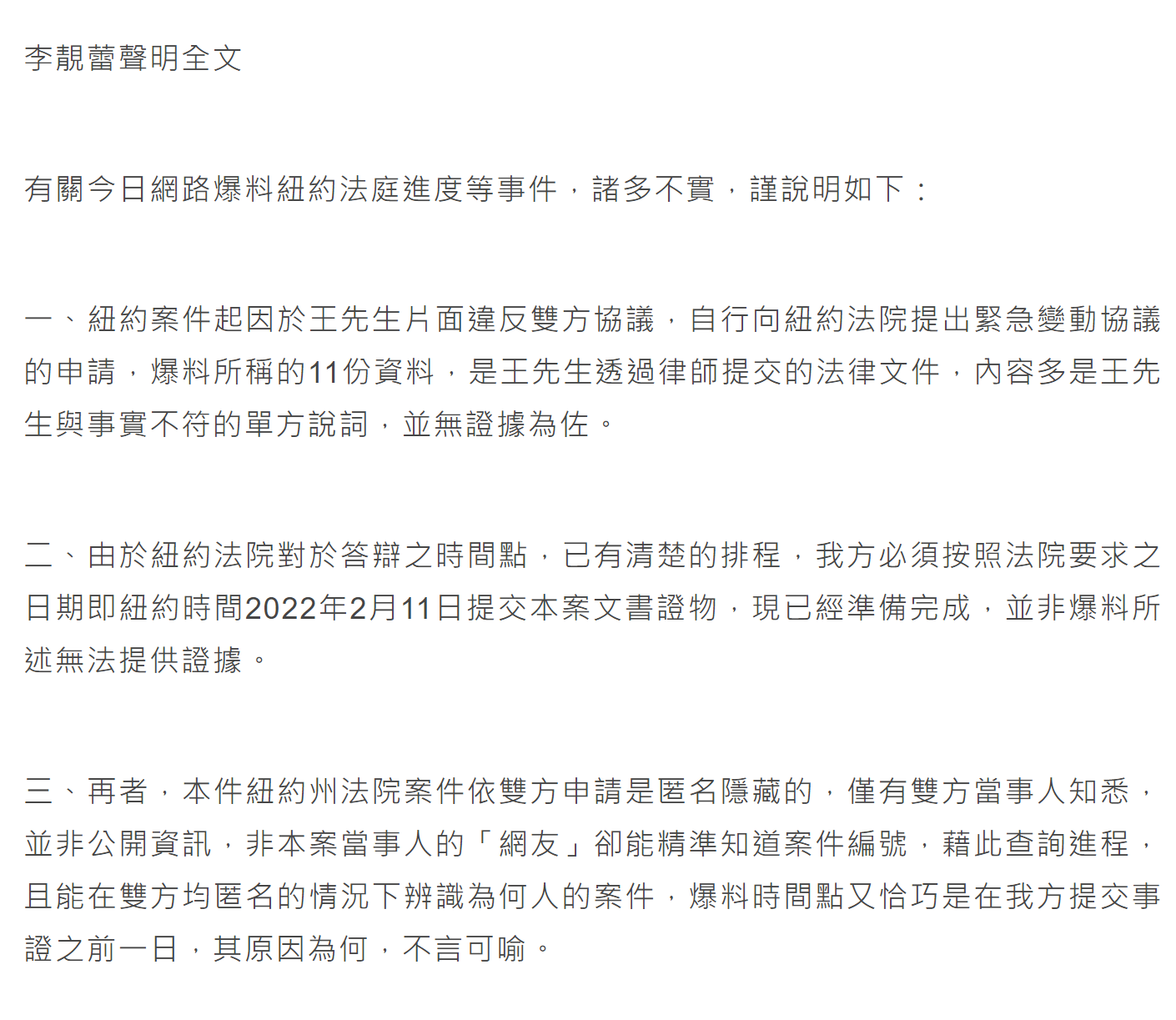 李靚蕾聲明全文

有關今日網路爆料紐約法庭進度等事件，諸多不實，謹說明如下：

一、紐約案件起因於王先生片面違反雙方協議，自行向紐約法院提出緊急變動協議的申請，爆料所稱的11份資料，是王先生透過律師提交的法律文件，內容多是王先生與事實不符的單方說詞，並無證據為佐。

二、由於紐約法院對於答辯之時間點，已有清楚的排程，我方必須按照法院要求之日期即紐約時間2022年2月11日提交本案文書證物，現已經準備完成，並非爆料所述無法提供證據。

三、再者，本件紐約州法院案件依雙方申請是匿名隱藏的，僅有雙方當事人知悉，並非公開資訊，非本案當事人的「網友」卻能精準知道案件編號，藉此查詢進程，且能在雙方均匿名的情況下辨識為何人的案件，爆料時間點又恰巧是在我方提交事證之前一日，其原因為何，不言可喻。